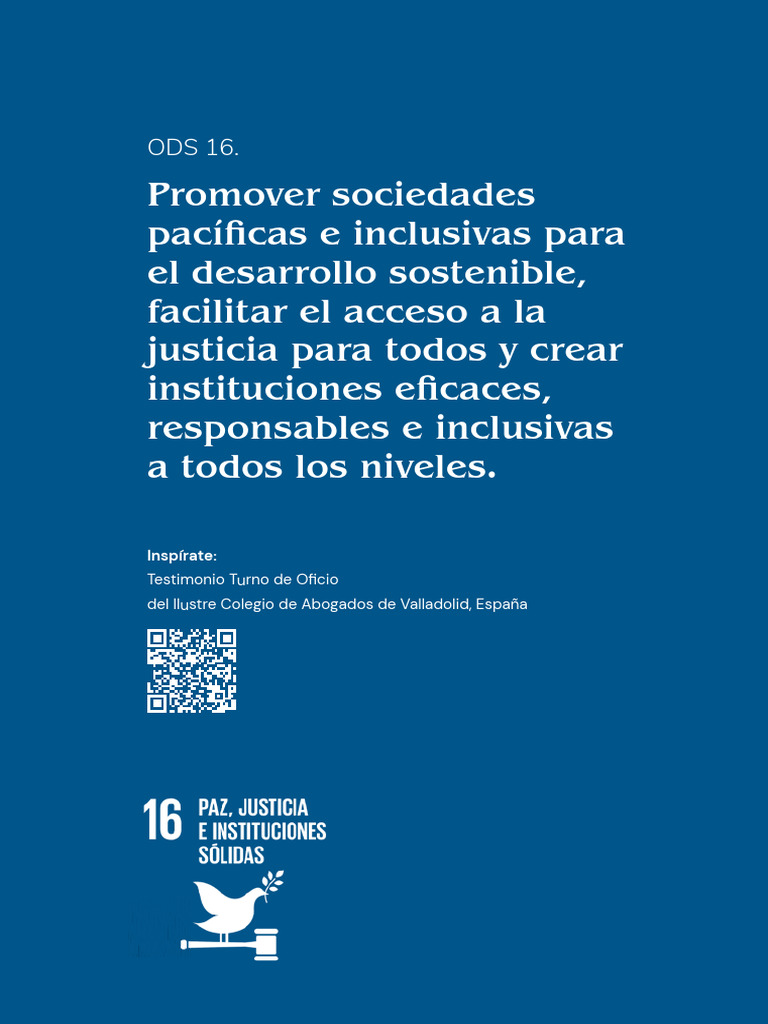 ODS 16.

Promover sociedades pacíficas e inclusivas para el desarrollo sostenible, facilitar el acceso a la justicia para todos y crear instituciones eficaces, responsables e inclusivas a todos los niveles.

Inspírate:
Testimonio Turno de Oficio
del Ilustre Colegio de Abogados de Valladolid, España

16 PAZ, JUSTICIA E INSTITUCIONES SÓLIDAS